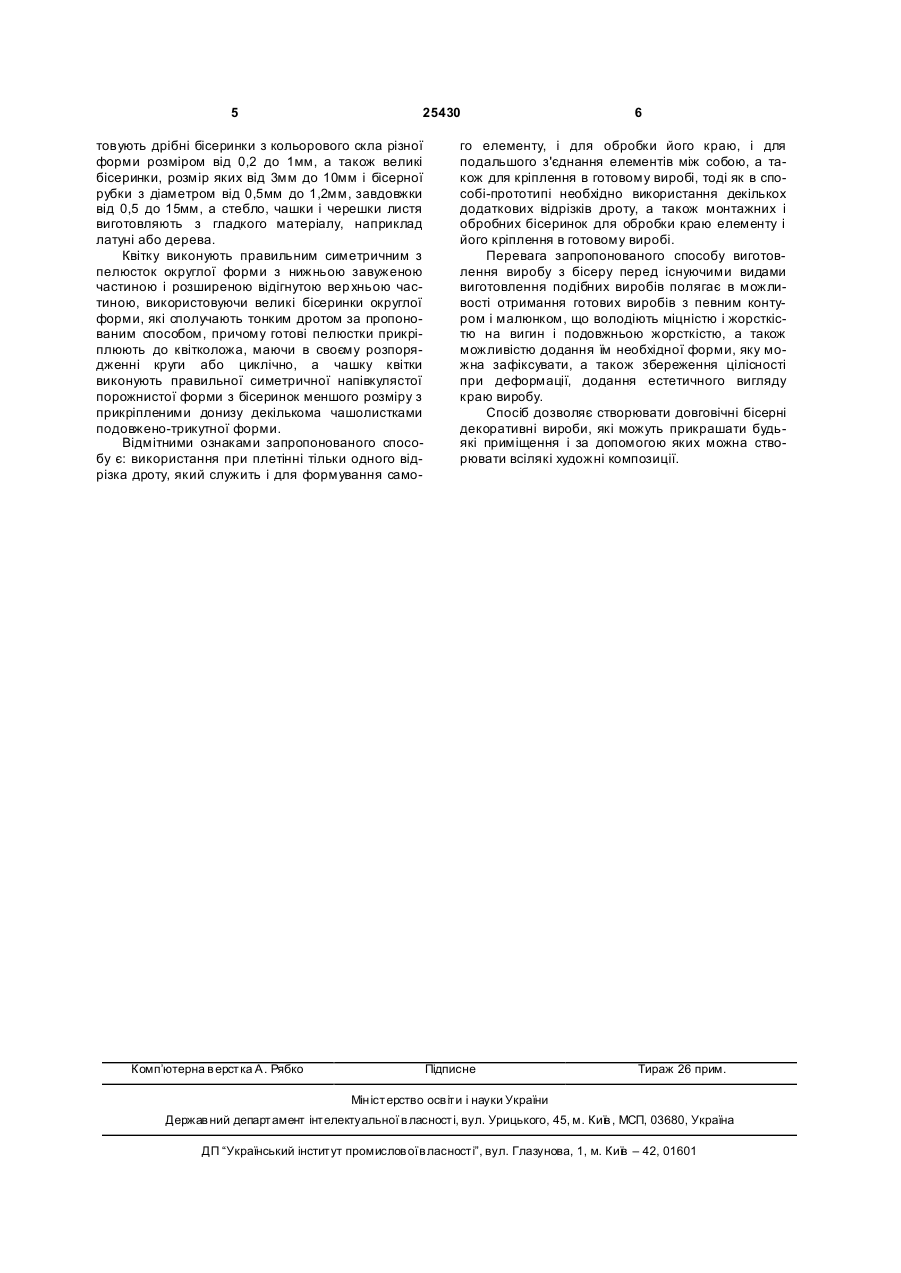 5                                   25430                                   6

товують дрібні бісеринки з кольорового скла різної форми розміром від 0,2 до 1мм, а також великі бісеринки, розмір яких від 3мм до 10мм і бісерної рубки з діаметром від 0,5мм до 1,2мм, завдовжки від 0,5 до 15мм, а стебло, чашки і черешки листя виготовляють з гладкого матеріалу, наприклад латуні або дерева.

Квітку виконують правильним симетричним з пелюсток округлої форми з нижньою завуженою частиною і розширеною відігнутою верхньою частиною, використовуючи великі бісеринки округлої форми, які сполучають тонким дротом за пропонованим способом, причому готові пелюстки прикріплюють до квітколожа, маючи в своєму розпорядженні круги або циклічно, а чашку квітки виконують правильної симетричної напівкулястої порожнистої форми з бісеринок меншого розміру з прикріпленими донизу декількома чашолистками подовжено-трикутної форми.

Відмітними ознаками запропонованого способу є: використання при плетінні тільки одного відрізка дроту, який служить і для формування самого елементу, і для обробки його краю, і для подальшого з'єднання елементів між собою, а також для кріплення в готовому виробі, тоді як в способі-прототипі необхідно використання декількох додаткових відрізків дроту, а також монтажних і обробних бісеринок для обробки краю елементу і його кріплення в готовому виробі.

Перевага запропонованого способу виготовлення виробу з бісеру перед існуючими видами виготовлення подібних виробів полягає в можливості отримання готових виробів з певним контуром і малюнком, що володіють міцністю і жорсткістю на вигин і подовжньою жорсткістю, а також можливістю додання їм необхідної форми, яку можна зафіксувати, а також збереження цілісності при деформації, додання естетичного вигляду краю виробу.

Спосіб дозволяє створювати довговічні бісерні декоративні вироби, які можуть прикрашати будь-які приміщення і за допомогою яких можна створювати всілякі художні композиції.

Комп'ютерна верстка А. Рябко          Підписне          Тираж 26 прим.

Міністерство освіти і науки України

Державний департамент інтелектуальної власності, вул. Урицького, 45, м. Київ, МСП, 03680, Україна

ДП "Український інститут промислової власності", вул. Глазунова, 1, м. Київ – 42, 01601